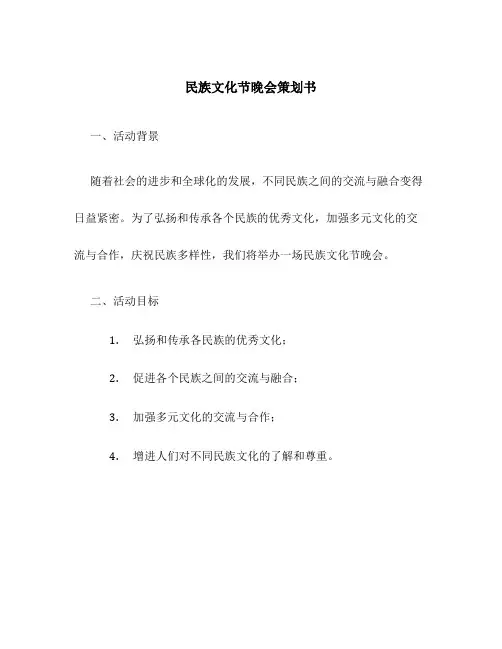 民族文化节晚会策划书

一、活动背景

随着社会的进步和全球化的发展，不同民族之间的交流与融合变得日益紧密。为了弘扬和传承各个民族的优秀文化，加强多元文化的交流与合作，庆祝民族多样性，我们将举办一场民族文化节晚会。

二、活动目标

1. 弘扬和传承各民族的优秀文化；

2. 促进各个民族之间的交流与融合；

3. 加强多元文化的交流与合作；

4. 增进人们对不同民族文化的了解和尊重。